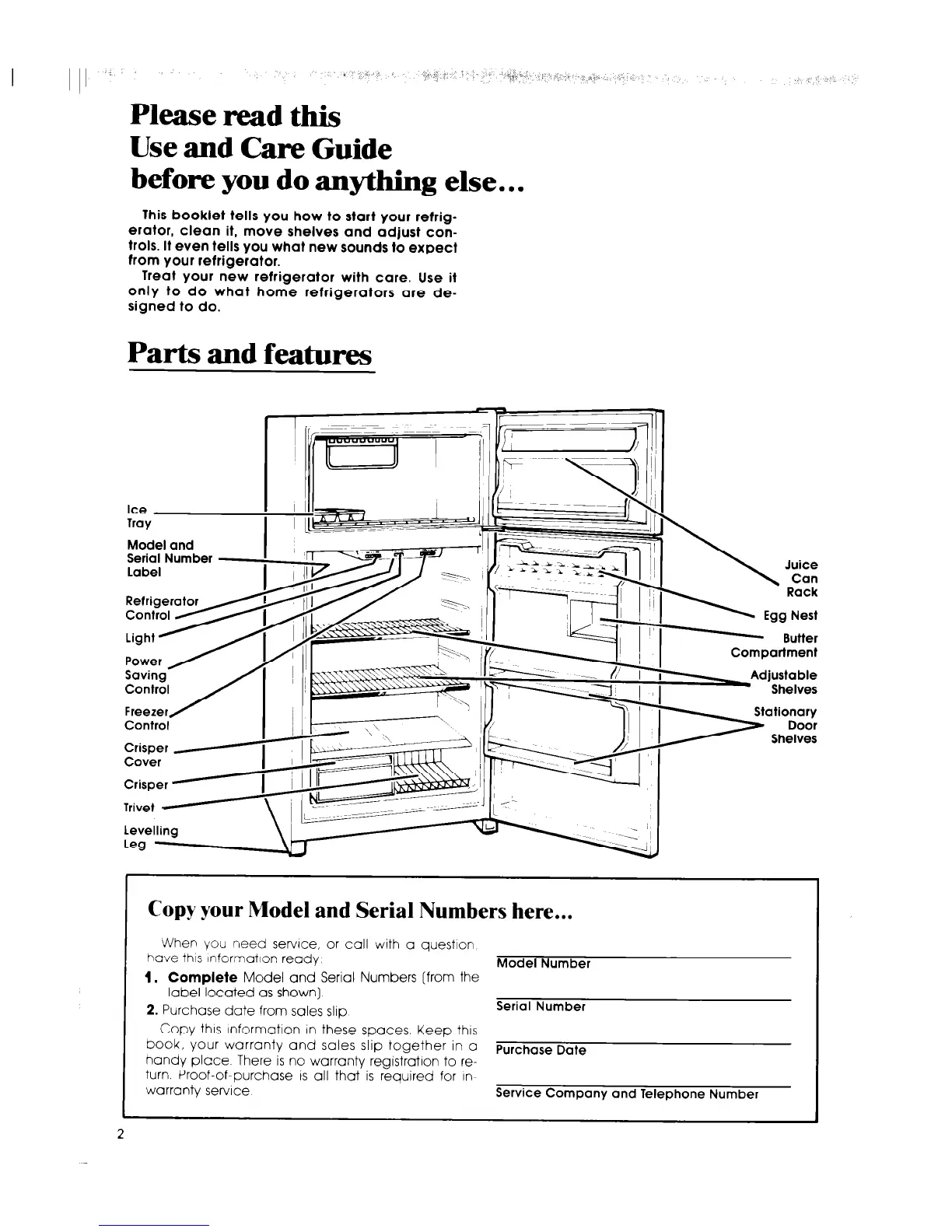 Please read this
Use and Care Guide
before you do anything else...

This booklet tells you how to start your refrigerator, clean it, move shelves and adjust controls. It even tells you what new sounds to expect from your refrigerator.

Treat your new refrigerator with care. Use it only to do what home refrigerators are designed to do.

Parts and features

Ice Tray
Model and Serial Number Label
Refrigerator Control
Light
Power Saving Control
Freezer Control
Crisper Cover
Crisper
Trivet
Levelling Leg
Juice Can Rack
Egg Nest
Butter Compartment
Adjustable Shelves
Stationary Door Shelves

Copy your Model and Serial Numbers here...

When you need service, or call with a question, have this information ready:

1. Complete Model and Serial Numbers (from the label located as shown).
2. Purchase date from sales slip.

Copy this information in these spaces. Keep this book, your warranty and sales slip together in a handy place. There is no warranty registration to return. Proof-of-purchase is all that is required for in-warranty service.

Model Number

Serial Number

Purchase Date

Service Company and Telephone Number

2